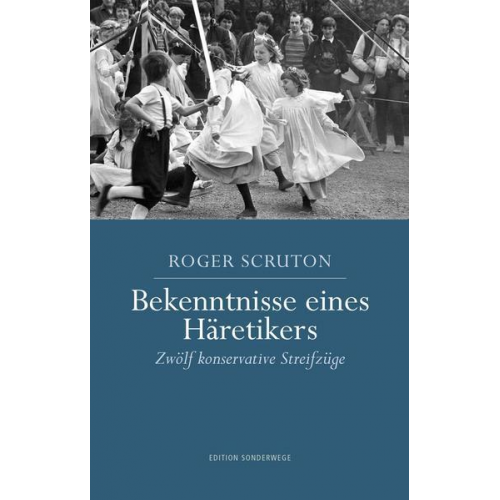 ROGER SCRUTON

Bekenntnisse eines Häretikers

Zwölf konservative Streifzüge

EDITION SONDERWEGE